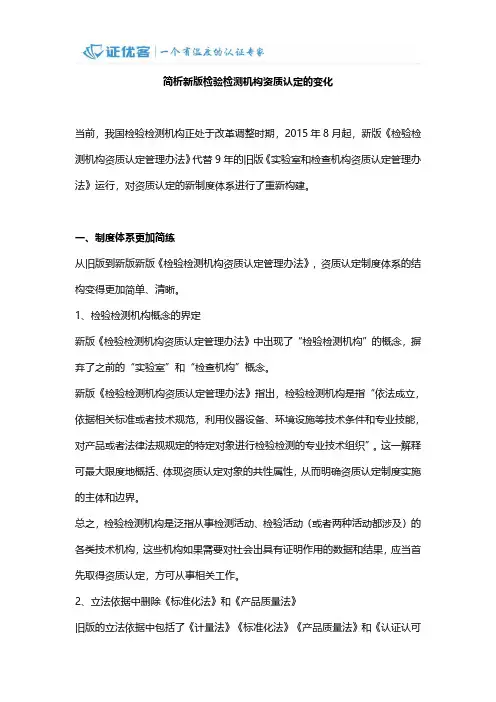 证优客 | 一个有温度的认证专家

简析新版检验检测机构资质认定的变化

当前，我国检验检测机构正处于改革调整时期，2015 年 8 月起，新版《检验检测机构资质认定管理办法》代替 9 年的旧版《实验室和检查机构资质认定管理办法》运行，对资质认定的新制度体系进行了重新构建。

一、制度体系更加简练

从旧版到新版新版《检验检测机构资质认定管理办法》，资质认定制度体系的结构变得更加简单、清晰。

1、检验检测机构概念的界定

新版《检验检测机构资质认定管理办法》中出现了“检验检测机构”的概念，摒弃了之前的“实验室”和“检查机构”概念。

新版《检验检测机构资质认定管理办法》指出，检验检测机构是指“依法成立，依据相关标准或者技术规范，利用仪器设备、环境设施等技术条件和专业技能，对产品或者法律法规规定的特定对象进行检验检测的专业技术组织”，这一解释可最大限度地概括、体现资质认定对象的共性属性，从而明确资质认定制度实施的主体和边界。

总之，检验检测机构是泛指从事检测活动、检验活动（或者两种活动都涉及）的各类技术机构，这些机构如果需要对社会出具有证明作用的数据和结果，应当首先取得资质认定，方可从事相关工作。

2、立法依据中删除《标准化法》和《产品质量法》

旧版的立法依据中包括了《计量法》《标准化法》《产品质量法》和《认证认可